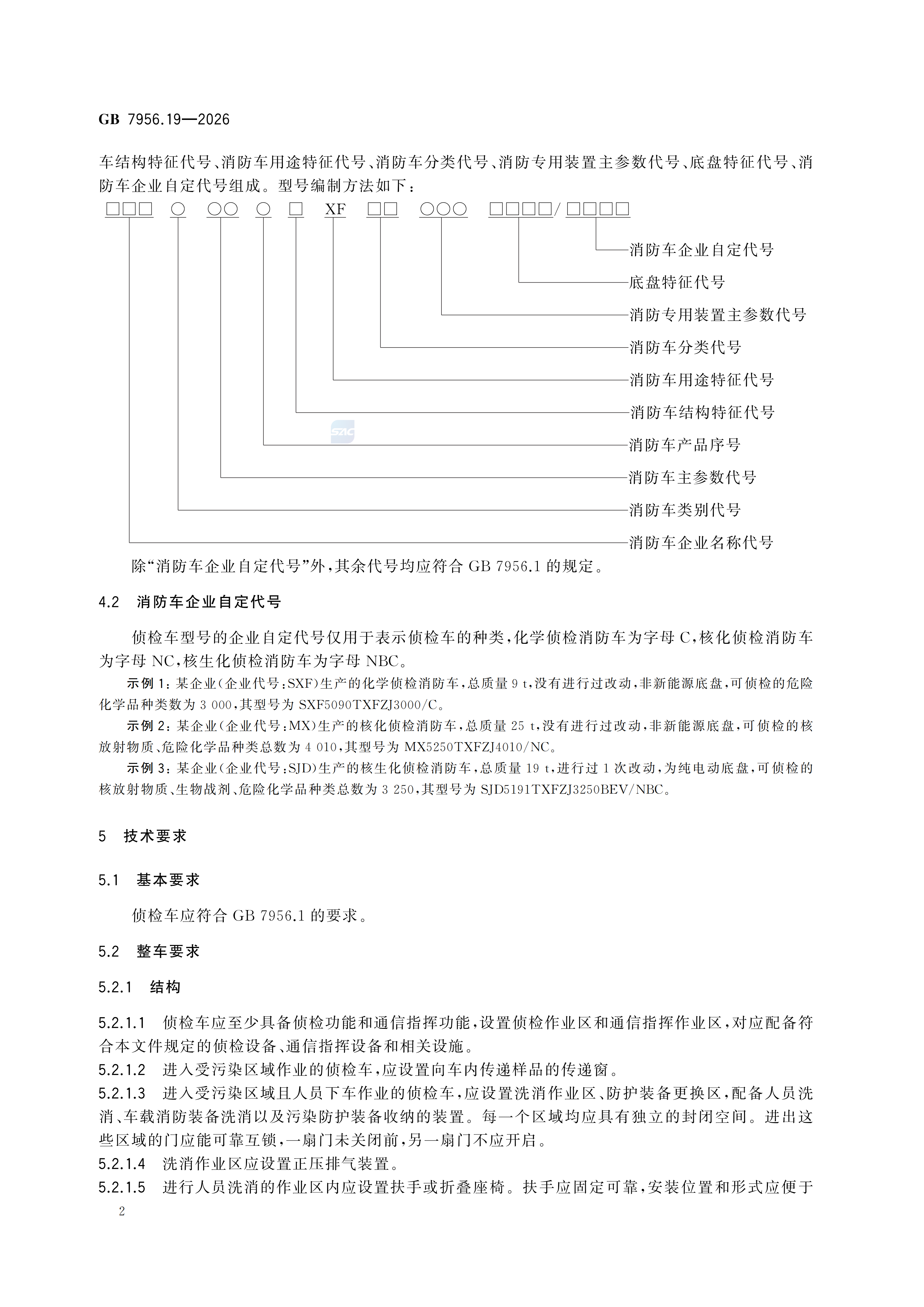 GB 7956.19—2026

车结构特征代号、消防车用途特征代号、消防车分类代号、消防专用装置主参数代号、底盘特征代号、消防车企业自定代号组成。型号编制方法如下：

□□□ ○ ○○ ○ □ XF □□ ○○○ □□□□/□□□□

消防车企业自定代号
底盘特征代号
消防专用装置主参数代号
消防车分类代号
消防车用途特征代号
消防车结构特征代号
消防车产品序号
消防车主参数代号
消防车类别代号
消防车企业名称代号

除“消防车企业自定代号”外，其余代号均应符合GB 7956.1的规定。

4.2 消防车企业自定代号

侦检车型号的企业自定代号仅用于表示侦检车的种类，化学侦检消防车为字母C，核化侦检消防车为字母NC，核生化侦检消防车为字母NBC。

示例1：某企业(企业代号：SXF)生产的化学侦检消防车，总质量9 t，没有进行过改动，非新能源底盘，可侦检的危险化学品种类数为3 000，其型号为SXF5090TXFZJ3000/C。

示例2：某企业(企业代号：MX)生产的核化侦检消防车，总质量25 t，没有进行过改动，非新能源底盘，可侦检的核放射物质、危险化学品种类总数为4 010，其型号为MX5250TXFZJ4010/NC。

示例3：某企业(企业代号：SJD)生产的核生化侦检消防车，总质量19 t，进行过1次改动，为纯电动底盘，可侦检的核放射物质、生物战剂、危险化学品种类总数为3 250，其型号为SJD5191TXFZJ3250BEV/NBC。

5 技术要求

5.1 基本要求

侦检车应符合GB 7956.1的要求。

5.2 整车要求

5.2.1 结构

5.2.1.1 侦检车应至少具备侦检功能和通信指挥功能，设置侦检作业区和通信指挥作业区，对应配备符合本文件规定的侦检设备、通信指挥设备和相关设施。

5.2.1.2 进入受污染区域作业的侦检车，应设置向车内传递样品的传递窗。

5.2.1.3 进入受污染区域且人员下车作业的侦检车，应设置洗消作业区、防护装备更换区，配备人员洗消、车载消防装备洗消以及污染防护装备收纳的装置。每一个区域均应具有独立的封闭空间。进出这些区域的门应能可靠互锁，一扇门未关闭前，另一扇门不应开启。

5.2.1.4 洗消作业区应设置正压排气装置。

5.2.1.5 进行人员洗消的作业区内应设置扶手或折叠座椅。扶手应固定可靠，安装位置和形式应便于

2

SAC